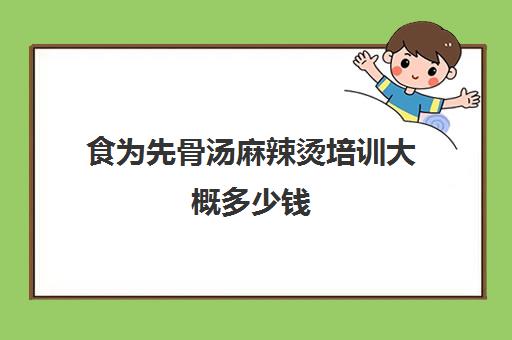 食为先骨汤麻辣烫培训大概多少钱